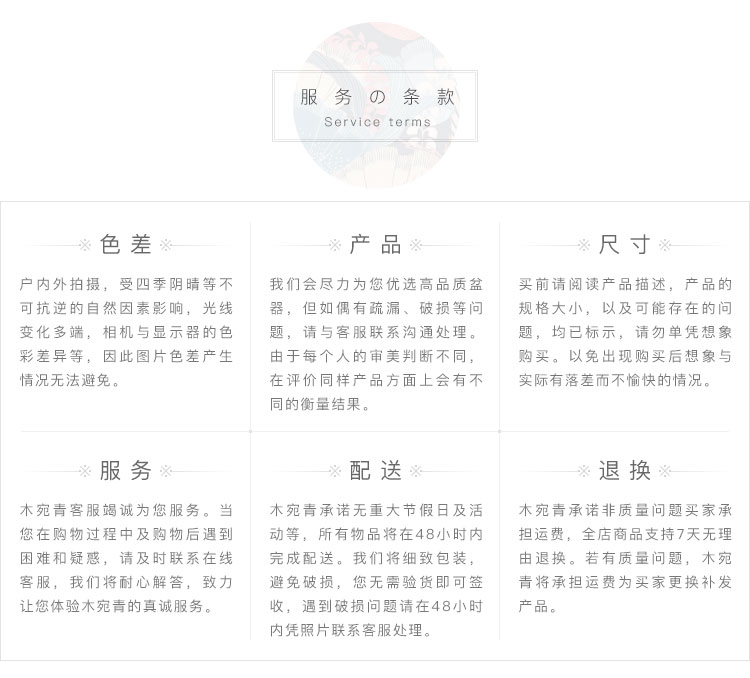 服务の条款
Service terms

※ 色差 ※

户内外拍摄，受四季阴晴等不可抗逆的自然因素影响，光线变化多端，相机与显示器的色彩差异等，因此图片色差产生情况无法避免。

※ 产品 ※

我们会尽力为您优选高品质盆器，但如偶有疏漏、破损等问题，请与客服联系沟通处理。由于每个人的审美判断不同，在评价同样产品方面上会有不同的衡量结果。

※ 尺寸 ※

买前请阅读产品描述，产品的规格大小，以及可能存在的问题，均已标示，请勿单凭想象购买。以免出现购买后想象与实际有落差而不愉快的情况。

※ 服务 ※

木宛青客服竭诚为您服务。当您在购物过程中及购物后遇到困难和疑惑，请及时联系在线客服，我们将耐心解答，致力让您体验木宛青的真诚服务。

※ 配送 ※

木宛青承诺无重大节假日及活动等，所有物品将在48小时内完成配送。我们将细致包装，避免破损，您无需验货即可签收，遇到破损问题请在48小时内凭照片联系客服处理。

※ 退换 ※

木宛青承诺非质量问题买家承担运费，全店商品支持7天无理由退换。若有质量问题，木宛青将承担运费为买家更换补发产品。